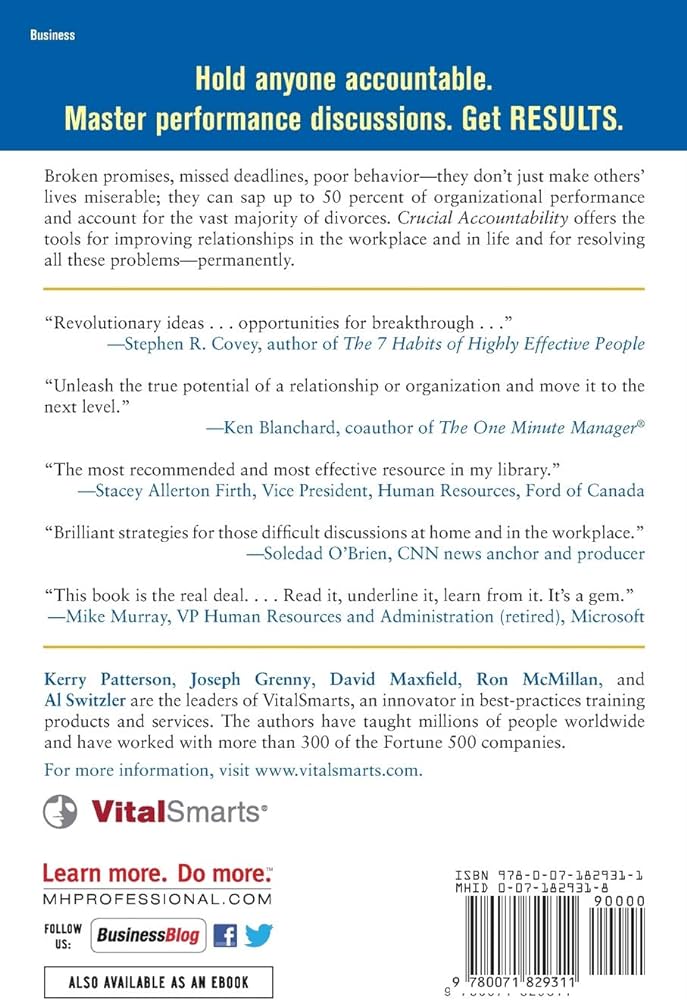 Business

Hold anyone accountable.
Master performance discussions. Get RESULTS.

Broken promises, missed deadlines, poor behavior—they don't just make others' lives miserable; they can sap up to 50 percent of organizational performance and account for the vast majority of divorces. Crucial Accountability offers the tools for improving relationships in the workplace and in life and for resolving all these problems—permanently.

"Revolutionary ideas . . . opportunities for breakthrough . . ."
—Stephen R. Covey, author of The 7 Habits of Highly Effective People

"Unleash the true potential of a relationship or organization and move it to the next level."
—Ken Blanchard, coauthor of The One Minute Manager®

"The most recommended and most effective resource in my library."
—Stacey Allerton Firth, Vice President, Human Resources, Ford of Canada

"Brilliant strategies for those difficult discussions at home and in the workplace."
—Soledad O'Brien, CNN news anchor and producer

"This book is the real deal. . . . Read it, underline it, learn from it. It's a gem."
—Mike Murray, VP Human Resources and Administration (retired), Microsoft

Kerry Patterson, Joseph Grenny, David Maxfield, Ron McMillan, and Al Switzler are the leaders of VitalSmarts, an innovator in best-practices training products and services. The authors have taught millions of people worldwide and have worked with more than 300 of the Fortune 500 companies.

For more information, visit www.vitalsmarts.com.

VitalSmarts®

Learn more. Do more.™
MHPROFESSIONAL.COM

FOLLOW US: BusinessBlog

ALSO AVAILABLE AS AN EBOOK

ISBN 978-0-07-182931-1
MHID 0-07-182931-8

90000

9 780071 829311